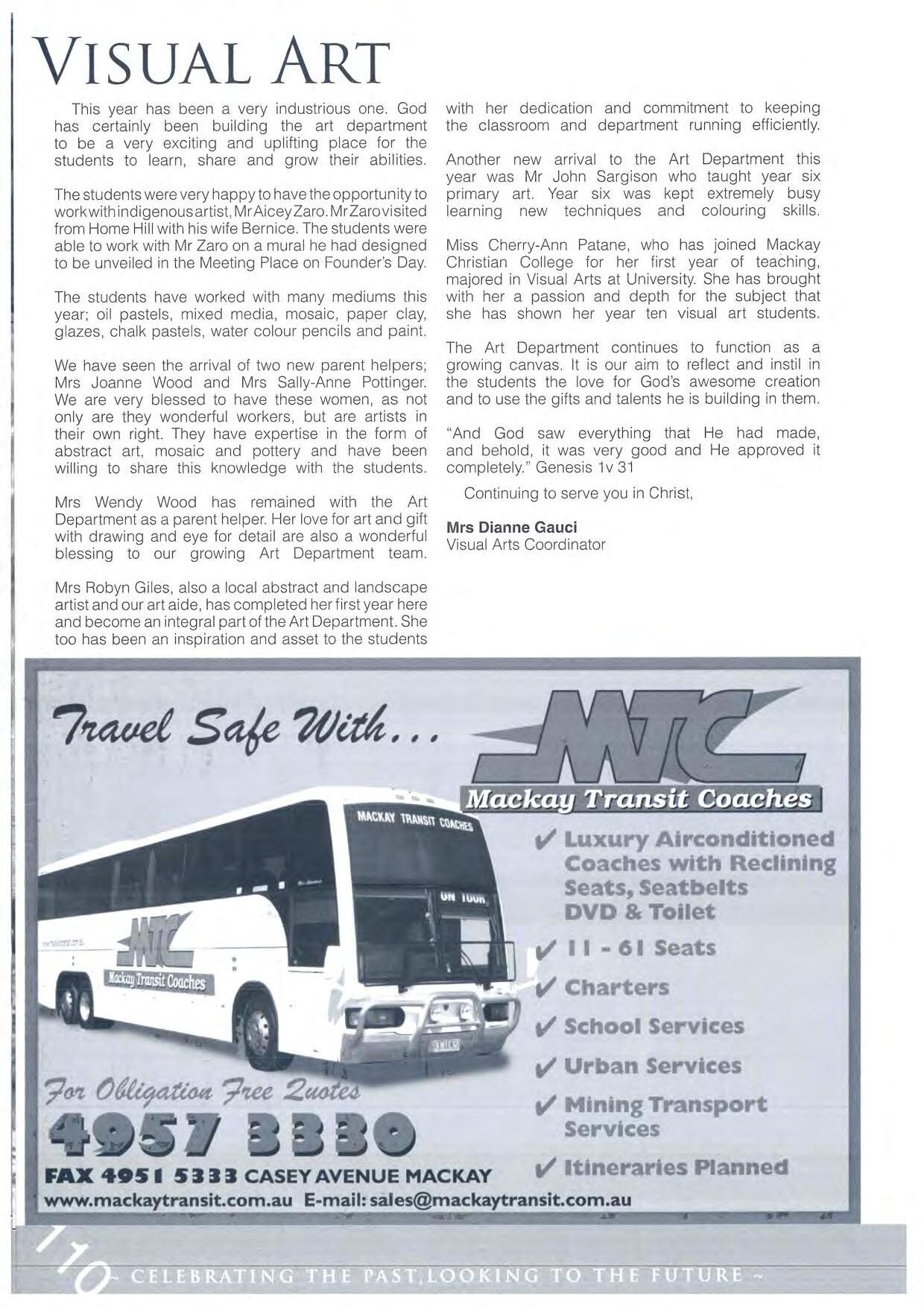 VISUAL ART

This year has been a very industrious one. God has certainly been building the art department to be a very exciting and uplifting place for the students to learn, share and grow their abilities.

The students were very happy to have the opportunity to work with indigenous artist, Mr Aicey Zaro. Mr Zaro visited from Home Hill with his wife Bernice. The students were able to work with Mr Zaro on a mural he had designed to be unveiled in the Meeting Place on Founder's Day.

The students have worked with many mediums this year; oil pastels, mixed media, mosaic, paper clay, glazes, chalk pastels, water colour pencils and paint.

We have seen the arrival of two new parent helpers; Mrs Joanne Wood and Mrs Sally-Anne Pottinger. We are very blessed to have these women, as not only are they wonderful workers, but are artists in their own right. They have expertise in the form of abstract art, mosaic and pottery and have been willing to share this knowledge with the students.

Mrs Wendy Wood has remained with the Art Department as a parent helper. Her love for art and gift with drawing and eye for detail are also a wonderful blessing to our growing Art Department team.

Mrs Robyn Giles, also a local abstract and landscape artist and our art aide, has completed her first year here and become an integral part of the Art Department. She too has been an inspiration and asset to the students with her dedication and commitment to keeping the classroom and department running efficiently.

Another new arrival to the Art Department this year was Mr John Sargison who taught year six primary art. Year six was kept extremely busy learning new techniques and colouring skills.

Miss Cherry-Ann Patane, who has joined Mackay Christian College for her first year of teaching, majored in Visual Arts at University. She has brought with her a passion and depth for the subject that she has shown her year ten visual art students.

The Art Department continues to function as a growing canvas. It is our aim to reflect and instil in the students the love for God's awesome creation and to use the gifts and talents he is building in them.

"And God saw everything that He had made, and behold, it was very good and He approved it completely." Genesis 1v 31

Continuing to serve you in Christ,

Mrs Dianne Gauci
Visual Arts Coordinator

Travel Safe With...

MTC
Mackay Transit Coaches

MACKAY TRANSIT COACHES
ON TOUR
MTC
Mackay Transit Coaches

✓ Luxury Airconditioned Coaches with Reclining Seats, Seatbelts DVD & Toilet
✓ 11 - 61 Seats
✓ Charters
✓ School Services
✓ Urban Services
✓ Mining Transport Services
✓ Itineraries Planned

For Obligation Free Quotes
4957 3330
FAX 4951 5333 CASEY AVENUE MACKAY
www.mackaytransit.com.au E-mail: sales@mackaytransit.com.au

110 ~ CELEBRATING THE PAST, LOOKING TO THE FUTURE ~